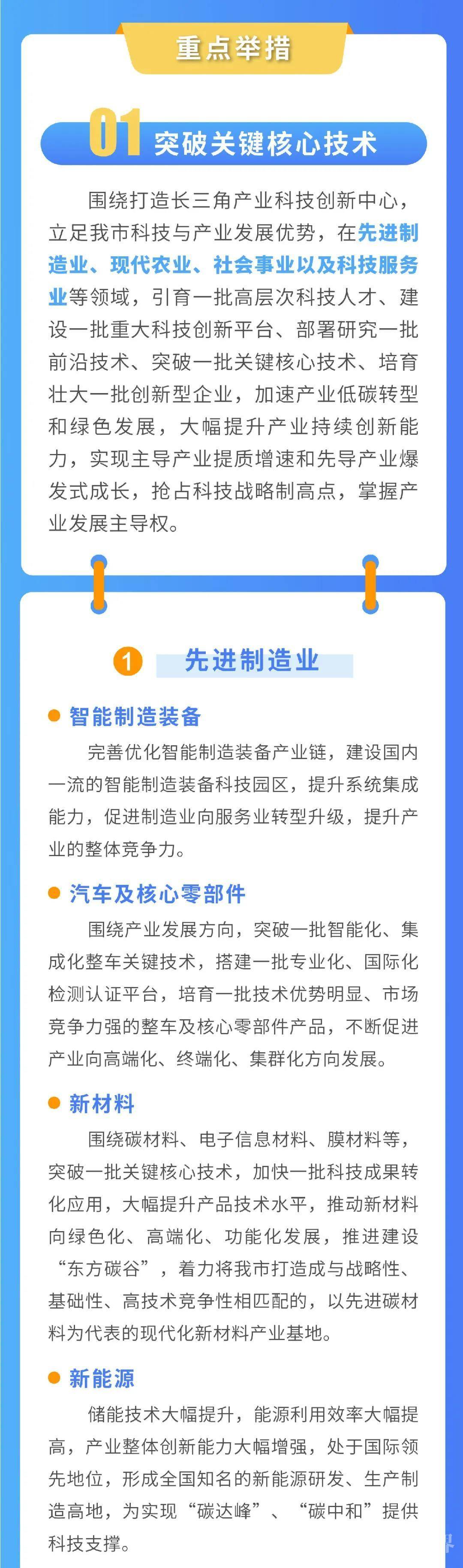 重点举措

01 突破关键核心技术

围绕打造长三角产业科技创新中心，立足我市科技与产业发展优势，在先进制造业、现代农业、社会事业以及科技服务业等领域，引育一批高层次科技人才、建设一批重大科技创新平台、部署研究一批前沿技术、突破一批关键核心技术、培育壮大一批创新型企业，加速产业低碳转型和绿色发展，大幅提升产业持续创新能力，实现主导产业提质增速和先导产业爆发式成长，抢占科技战略制高点，掌握产业发展主导权。

1 先进制造业

智能制造装备

完善优化智能制造装备产业链，建设国内一流的智能制造装备科技园区，提升系统集成能力，促进制造业向服务业转型升级，提升产业的整体竞争力。

汽车及核心零部件

围绕产业发展方向，突破一批智能化、集成化整车关键技术，搭建一批专业化、国际化检测认证平台，培育一批技术优势明显、市场竞争力强的整车及核心零部件产品，不断促进产业向高端化、终端化、集群化方向发展。

新材料

围绕碳材料、电子信息材料、膜材料等，突破一批关键核心技术，加快一批科技成果转化应用，大幅提升产品技术水平，推动新材料向绿色化、高端化、功能化发展，推进建设“东方碳谷”，着力将我市打造成与战略性、基础性、高技术竞争性相匹配的，以先进碳材料为代表的现代化新材料产业基地。

新能源

储能技术大幅提升，能源利用效率大幅提高，产业整体创新能力大幅增强，处于国际领先地位，形成全国知名的新能源研发、生产制造高地，为实现“碳达峰”、“碳中和”提供科技支撑。